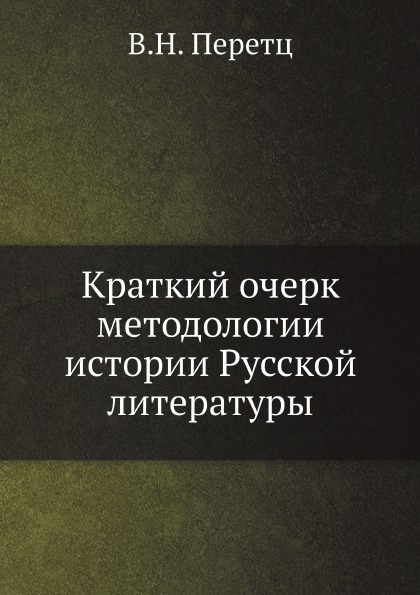 В.Н. Перетц

Краткий очерк методологии истории Русской литературы